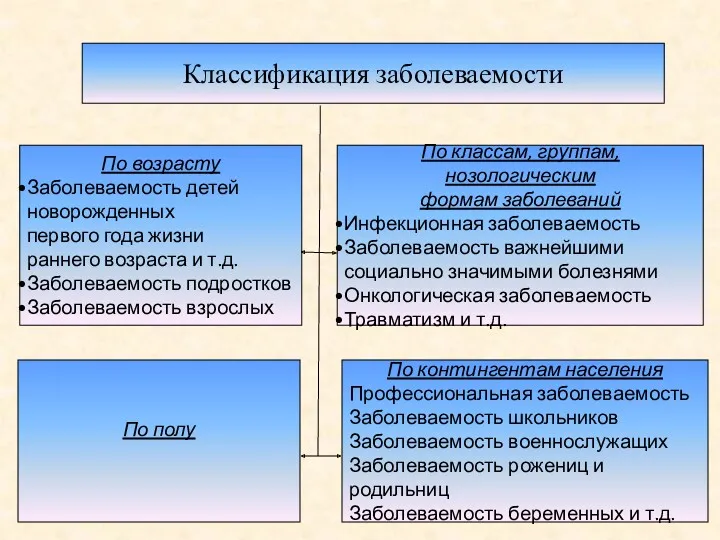 Классификация заболеваемости

По возрасту
•Заболеваемость детей
новорожденных
первого года жизни
раннего возраста и т.д.
•Заболеваемость подростков
•Заболеваемость взрослых

По классам, группам, нозологическим формам заболеваний
•Инфекционная заболеваемость
•Заболеваемость важнейшими социально значимыми болезнями
•Онкологическая заболеваемость
•Травматизм и т.д.

По полу

По контингентам населения
Профессиональная заболеваемость
Заболеваемость школьников
Заболеваемость военнослужащих
Заболеваемость рожениц и родильниц
Заболеваемость беременных и т.д.